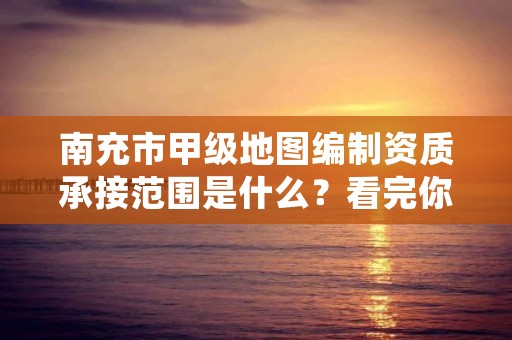 南充市甲级地图编制资质承接范围是什么？看完你